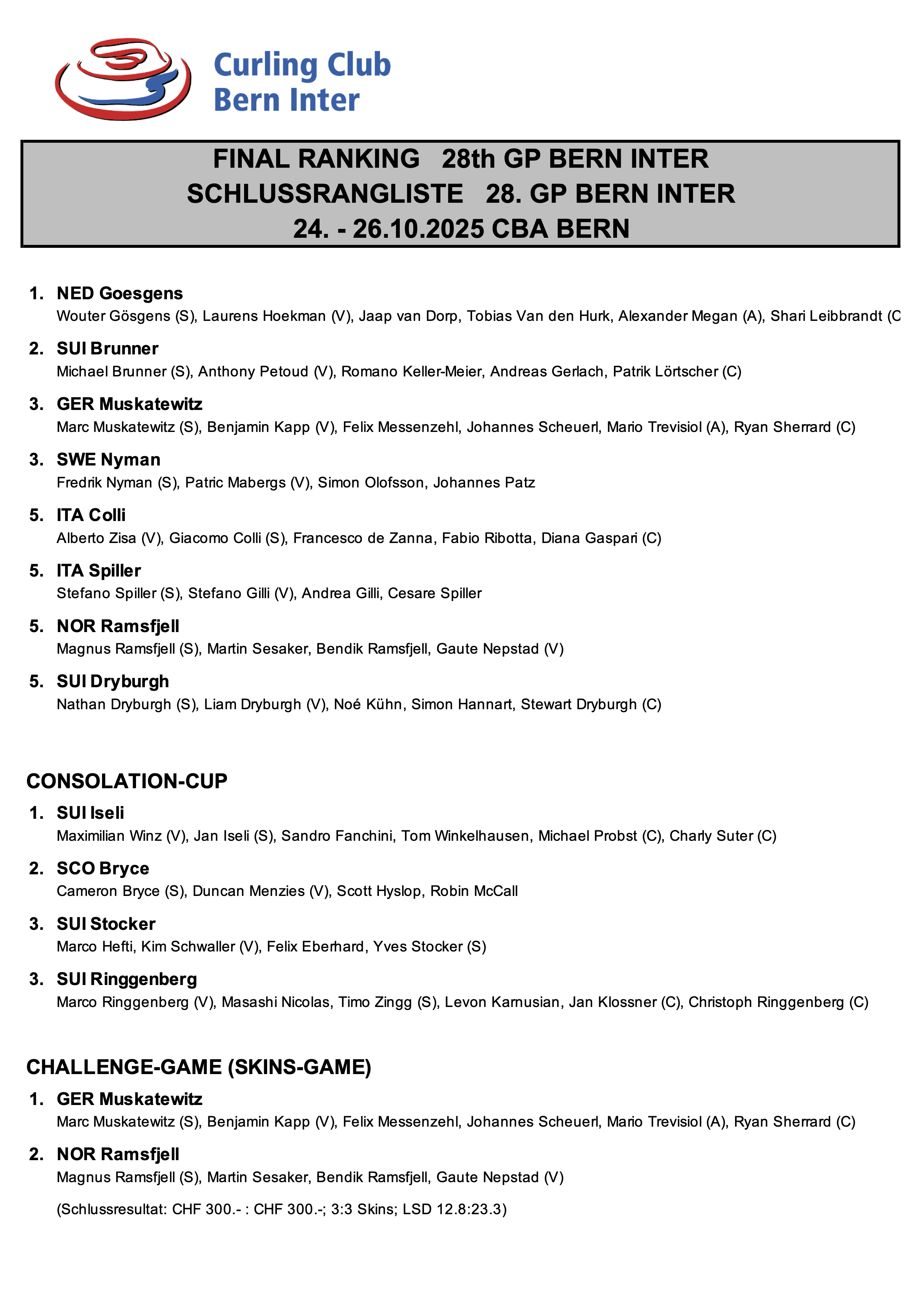 Curling Club
Bern Inter

FINAL RANKING 28th GP BERN INTER
SCHLUSSRANGLISTE 28. GP BERN INTER
24. - 26.10.2025 CBA BERN

1. NED Goesgens
Wouter Gösgens (S), Laurens Hoekman (V), Jaap van Dorp, Tobias Van den Hurk, Alexander Megan (A), Shari Leibbrandt (C

2. SUI Brunner
Michael Brunner (S), Anthony Petoud (V), Romano Keller-Meier, Andreas Gerlach, Patrik Lörtscher (C)

3. GER Muskatewitz
Marc Muskatewitz (S), Benjamin Kapp (V), Felix Messenzehl, Johannes Scheuerl, Mario Trevisiol (A), Ryan Sherrard (C)

3. SWE Nyman
Fredrik Nyman (S), Patric Mabergs (V), Simon Olofsson, Johannes Patz

5. ITA Colli
Alberto Zisa (V), Giacomo Colli (S), Francesco de Zanna, Fabio Ribotta, Diana Gaspari (C)

5. ITA Spiller
Stefano Spiller (S), Stefano Gilli (V), Andrea Gilli, Cesare Spiller

5. NOR Ramsfjell
Magnus Ramsfjell (S), Martin Sesaker, Bendik Ramsfjell, Gaute Nepstad (V)

5. SUI Dryburgh
Nathan Dryburgh (S), Liam Dryburgh (V), Noé Kühn, Simon Hannart, Stewart Dryburgh (C)

CONSOLATION-CUP

1. SUI Iseli
Maximilian Winz (V), Jan Iseli (S), Sandro Fanchini, Tom Winkelhausen, Michael Probst (C), Charly Suter (C)

2. SCO Bryce
Cameron Bryce (S), Duncan Menzies (V), Scott Hyslop, Robin McCall

3. SUI Stocker
Marco Hefti, Kim Schwaller (V), Felix Eberhard, Yves Stocker (S)

3. SUI Ringgenberg
Marco Ringgenberg (V), Masashi Nicolas, Timo Zingg (S), Levon Karnusian, Jan Klossner (C), Christoph Ringgenberg (C)

CHALLENGE-GAME (SKINS-GAME)

1. GER Muskatewitz
Marc Muskatewitz (S), Benjamin Kapp (V), Felix Messenzehl, Johannes Scheuerl, Mario Trevisiol (A), Ryan Sherrard (C)

2. NOR Ramsfjell
Magnus Ramsfjell (S), Martin Sesaker, Bendik Ramsfjell, Gaute Nepstad (V)

(Schlussresultat: CHF 300.- : CHF 300.-; 3:3 Skins; LSD 12.8:23.3)